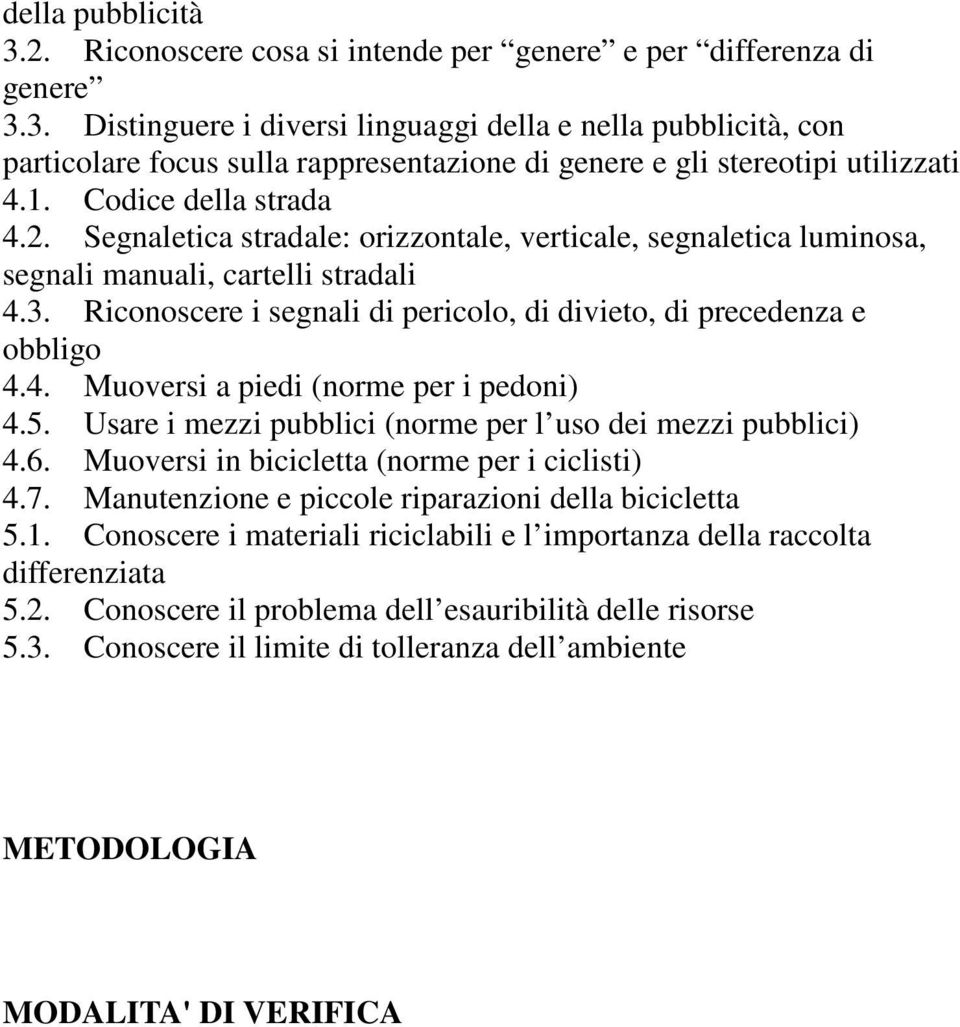 della pubblicità
3.2. Riconoscere cosa si intende per “genere” e per “differenza di genere”
3.3. Distinguere i diversi linguaggi della e nella pubblicità, con particolare focus sulla rappresentazione di genere e gli stereotipi utilizzati
4.1. Codice della strada
4.2. Segnaletica stradale: orizzontale, verticale, segnaletica luminosa, segnali manuali, cartelli stradali
4.3. Riconoscere i segnali di pericolo, di divieto, di precedenza e obbligo
4.4. Muoversi a piedi (norme per i pedoni)
4.5. Usare i mezzi pubblici (norme per l’uso dei mezzi pubblici)
4.6. Muoversi in bicicletta (norme per i ciclisti)
4.7. Manutenzione e piccole riparazioni della bicicletta
5.1. Conoscere i materiali riciclabili e l’importanza della raccolta differenziata
5.2. Conoscere il problema dell’esauribilità delle risorse
5.3. Conoscere il limite di tolleranza dell’ambiente

METODOLOGIA

MODALITA' DI VERIFICA